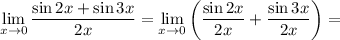 $\lim_{x \to 0} \frac{\sin 2x + \sin 3x}{2x} = \lim_{x \to 0} \left( \frac{\sin 2x}{2x} + \frac{\sin 3x}{2x} \right) =$